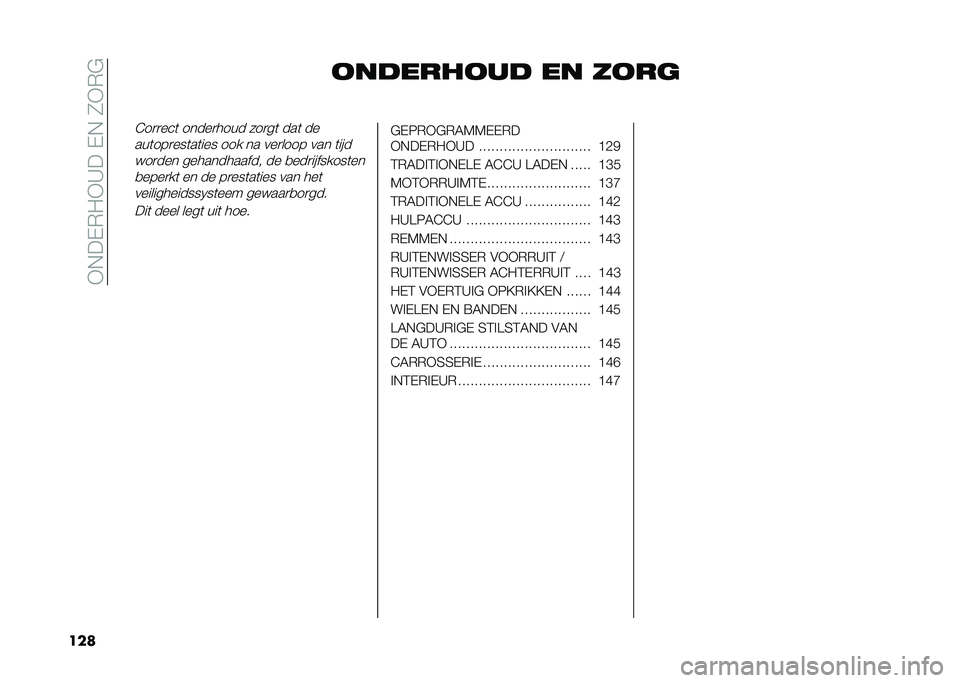 ONDERHOUD EN ZORG

ONDERHOUD EN ZORG

Correct onderhoud zorgt dat de autoprestaties ook na verloop van tijd worden gehandhaafd, de bedrijfskosten beperkt en de prestaties van het veiligheidssysteem gewaarborgd.

Dit deel legt uit hoe.

GEPROGRAMMEERD ONDERHOUD ........................... 129
TRADITIONELE ACCU LADEN ..... 135
MOTORRUIMTE......................... 137
TRADITIONELE ACCU ................ 142
HULPACCU .............................. 143
REMMEN .................................. 143
RUITENWISSER VOORRUIT / RUITENWISSER ACHTERRUIT .... 143
HET VOERTUIG OPKRIKKEN ...... 144
WIELEN EN BANDEN ................. 145
LANGDURIGE STILSTAND VAN DE AUTO .................................. 145
CARROSSERIE.......................... 146
INTERIEUR ................................ 147

128

carmanualsonline.info